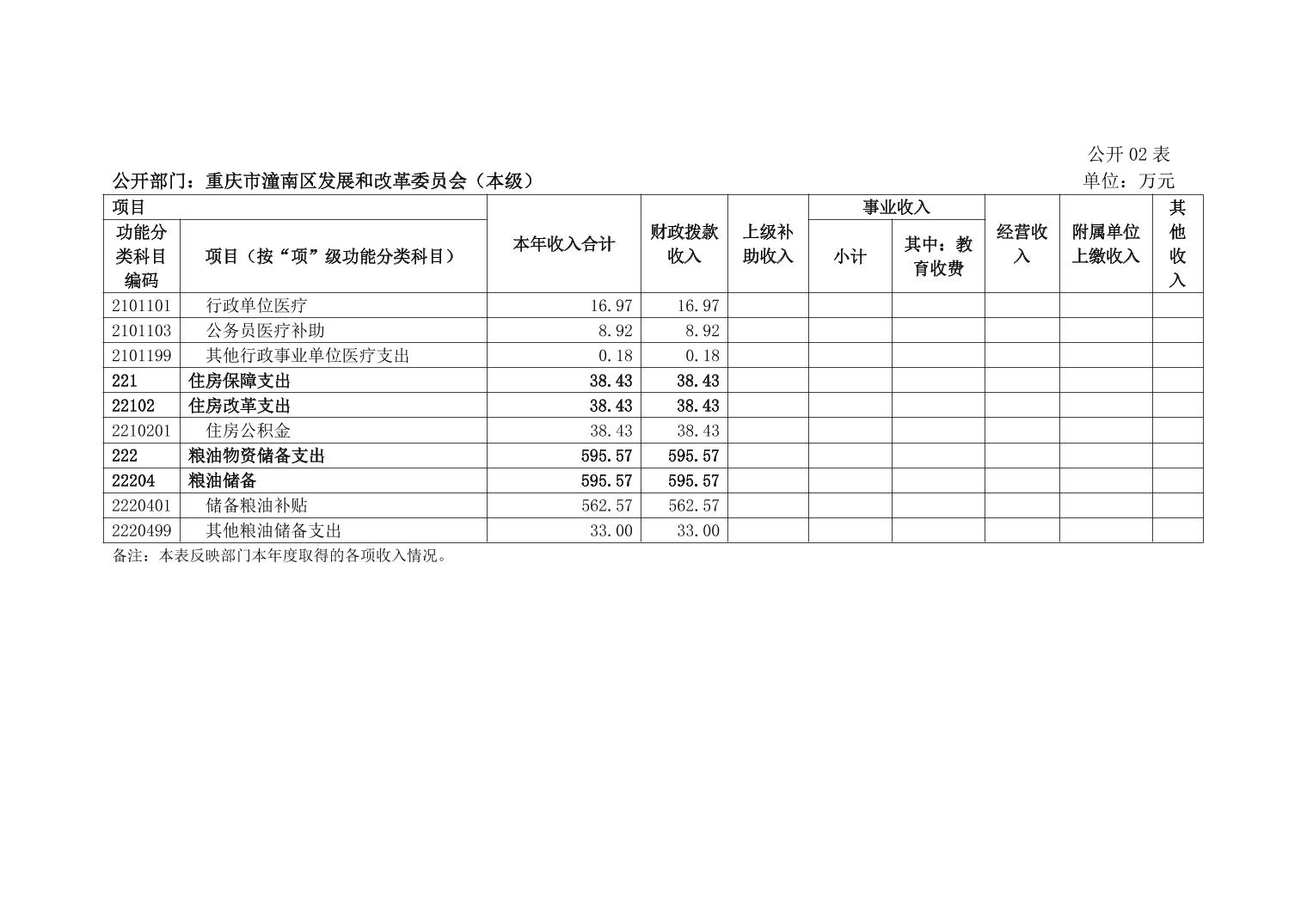 公开 02 表

公开部门：重庆市潼南区发展和改革委员会（本级）

单位：万元

| 项目 | | 本年收入合计 | 财政拨款收入 | 上级补助收入 | 事业收入 | | 经营收入 | 附属单位上缴收入 | 其他收入 |
|---|---|---|---|---|---|---|---|---|---|
| 功能分类科目编码 | 项目（按“项”级功能分类科目） | | | | 小计 | 其中：教育收费 | | | |
| 2101101 | 行政单位医疗 | 16.97 | 16.97 | | | | | | |
| 2101103 | 公务员医疗补助 | 8.92 | 8.92 | | | | | | |
| 2101199 | 其他行政事业单位医疗支出 | 0.18 | 0.18 | | | | | | |
| 221 | 住房保障支出 | 38.43 | 38.43 | | | | | | |
| 22102 | 住房改革支出 | 38.43 | 38.43 | | | | | | |
| 2210201 | 住房公积金 | 38.43 | 38.43 | | | | | | |
| 222 | 粮油物资储备支出 | 595.57 | 595.57 | | | | | | |
| 22204 | 粮油储备 | 595.57 | 595.57 | | | | | | |
| 2220401 | 储备粮油补贴 | 562.57 | 562.57 | | | | | | |
| 2220499 | 其他粮油储备支出 | 33.00 | 33.00 | | | | | | |

备注：本表反映部门本年度取得的各项收入情况。